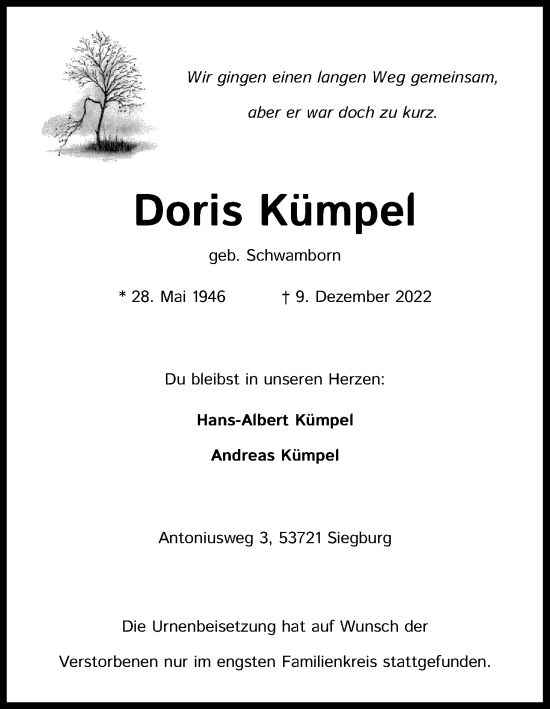 Wir gingen einen langen Weg gemeinsam,

aber er war doch zu kurz.

Doris Kümpel

geb. Schwamborn

* 28. Mai 1946 † 9. Dezember 2022

Du bleibst in unseren Herzen:

Hans-Albert Kümpel

Andreas Kümpel

Antoniusweg 3, 53721 Siegburg

Die Urnenbeisetzung hat auf Wunsch der Verstorbenen nur im engsten Familienkreis stattgefunden.